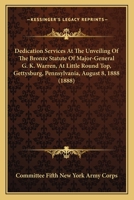 KESSINGER'S LEGACY REPRINTS

Dedication Services At The Unveiling Of The Bronze Statute Of Major-General G. K. Warren, At Little Round Top, Gettysburg, Pennsylvania, August 8, 1888 (1888)

Committee Fifth New York Army Corps